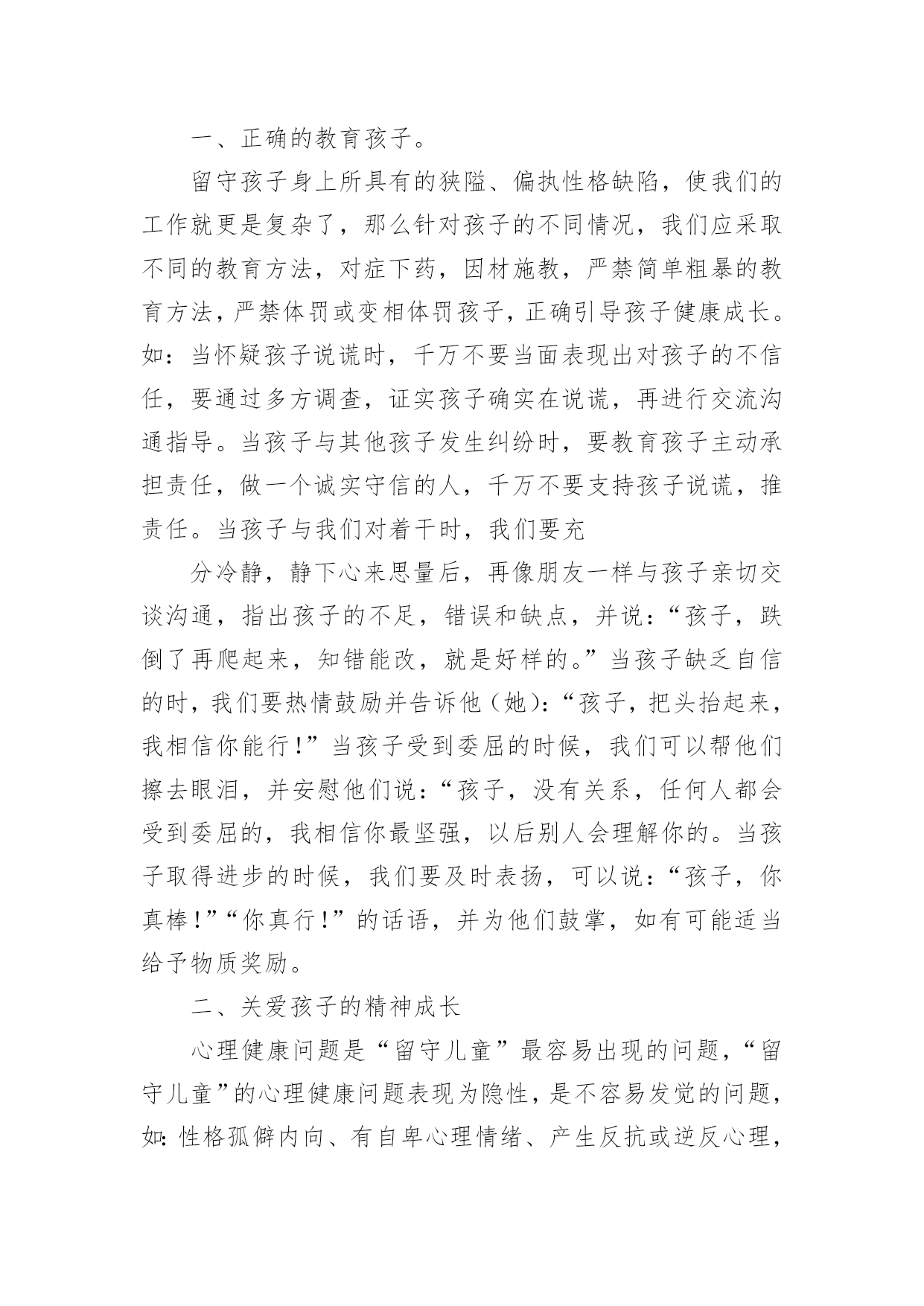 一、正确的教育孩子。

留守孩子身上所具有的狭隘、偏执性格缺陷，使我们的工作就更是复杂了，那么针对孩子的不同情况，我们应采取不同的教育方法，对症下药，因材施教，严禁简单粗暴的教育方法，严禁体罚或变相体罚孩子，正确引导孩子健康成长。如：当怀疑孩子说谎时，千万不要当面表现出对孩子的不信任，要通过多方调查，证实孩子确实在说谎，再进行交流沟通指导。当孩子与其他孩子发生纠纷时，要教育孩子主动承担责任，做一个诚实守信的人，千万不要支持孩子说谎，推责任。当孩子与我们对着干时，我们要充

分冷静，静下心来思量后，再像朋友一样与孩子亲切交谈沟通，指出孩子的不足，错误和缺点，并说：“孩子，跌倒了再爬起来，知错能改，就是好样的。”当孩子缺乏自信的时，我们要热情鼓励并告诉他（她）：“孩子，把头抬起来，我相信你能行！”当孩子受到委屈的时候，我们可以帮他们擦去眼泪，并安慰他们说：“孩子，没有关系，任何人都会受到委屈的，我相信你最坚强，以后别人会理解你的。当孩子取得进步的时候，我们要及时表扬，可以说：“孩子，你真棒！”“你真行！”的话语，并为他们鼓掌，如有可能适当给予物质奖励。

二、关爱孩子的精神成长

心理健康问题是“留守儿童”最容易出现的问题，“留守儿童”的心理健康问题表现为隐性，是不容易发觉的问题，如：性格孤僻内向、有自卑心理情绪、产生反抗或逆反心理，